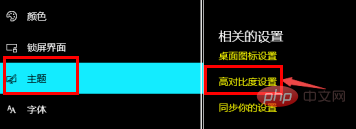 颜色

锁屏界面

主题

字体

相关的设置

桌面图标设置

高对比度设置

同步你的设置

php 中文网